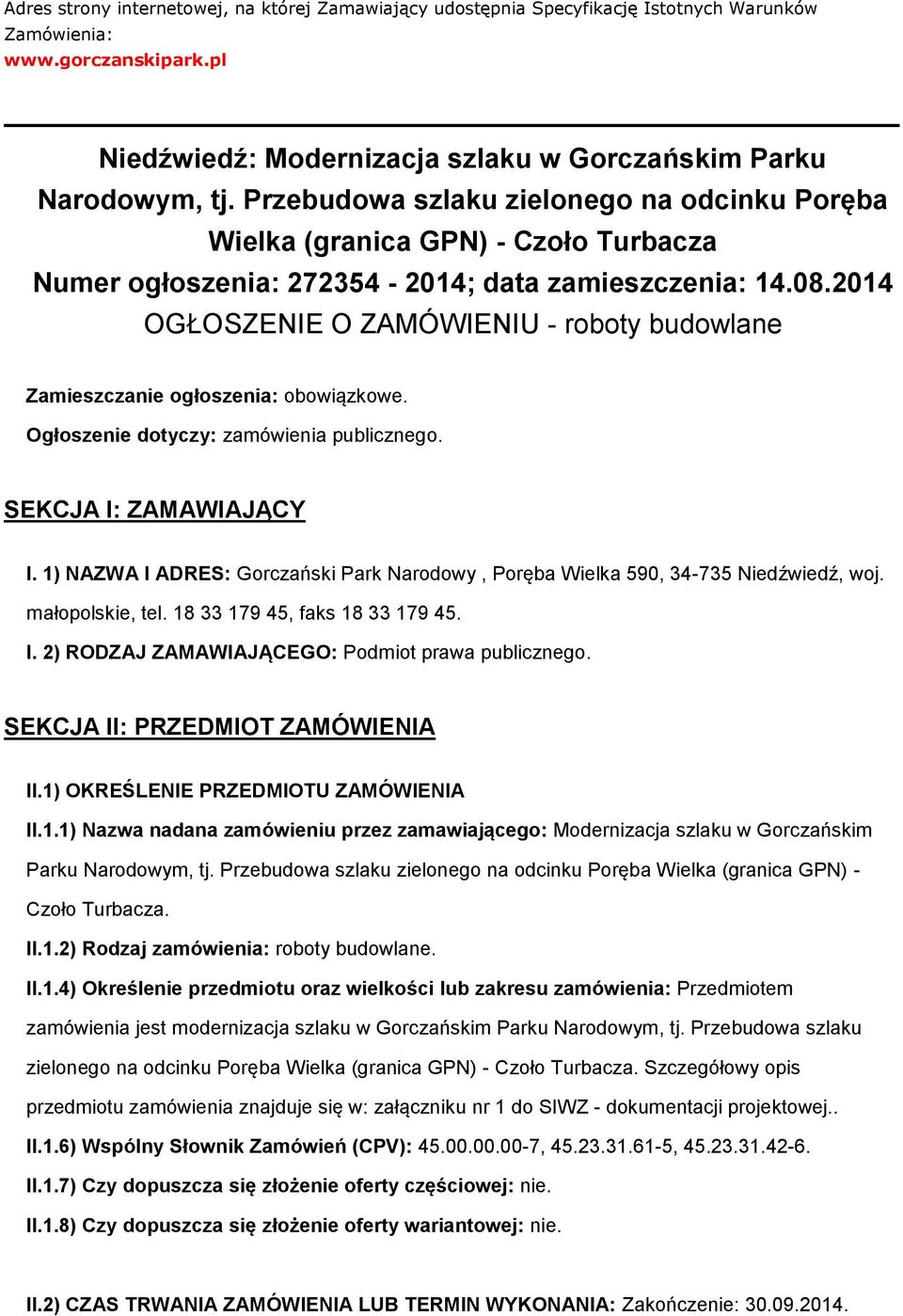 Adres strony internetowej, na której Zamawiający udostępnia Specyfikację Istotnych Warunków Zamówienia:
www.gorczanskipark.pl

Niedźwiedź: Modernizacja szlaku w Gorczańskim Parku Narodowym, tj. Przebudowa szlaku zielonego na odcinku Poręba Wielka (granica GPN) - Czoło Turbacza
Numer ogłoszenia: 272354 - 2014; data zamieszczenia: 14.08.2014
OGŁOSZENIE O ZAMÓWIENIU - roboty budowlane

Zamieszczanie ogłoszenia: obowiązkowe.

Ogłoszenie dotyczy: zamówienia publicznego.

SEKCJA I: ZAMAWIAJĄCY

I. 1) NAZWA I ADRES: Gorczański Park Narodowy , Poręba Wielka 590, 34-735 Niedźwiedź, woj. małopolskie, tel. 18 33 179 45, faks 18 33 179 45.

I. 2) RODZAJ ZAMAWIAJĄCEGO: Podmiot prawa publicznego.

SEKCJA II: PRZEDMIOT ZAMÓWIENIA

II.1) OKREŚLENIE PRZEDMIOTU ZAMÓWIENIA

II.1.1) Nazwa nadana zamówieniu przez zamawiającego: Modernizacja szlaku w Gorczańskim Parku Narodowym, tj. Przebudowa szlaku zielonego na odcinku Poręba Wielka (granica GPN) - Czoło Turbacza.

II.1.2) Rodzaj zamówienia: roboty budowlane.

II.1.4) Określenie przedmiotu oraz wielkości lub zakresu zamówienia: Przedmiotem zamówienia jest modernizacja szlaku w Gorczańskim Parku Narodowym, tj. Przebudowa szlaku zielonego na odcinku Poręba Wielka (granica GPN) - Czoło Turbacza. Szczegółowy opis przedmiotu zamówienia znajduje się w: załączniku nr 1 do SIWZ - dokumentacji projektowej..

II.1.6) Wspólny Słownik Zamówień (CPV): 45.00.00.00-7, 45.23.31.61-5, 45.23.31.42-6.

II.1.7) Czy dopuszcza się złożenie oferty częściowej: nie.

II.1.8) Czy dopuszcza się złożenie oferty wariantowej: nie.

II.2) CZAS TRWANIA ZAMÓWIENIA LUB TERMIN WYKONANIA: Zakończenie: 30.09.2014.